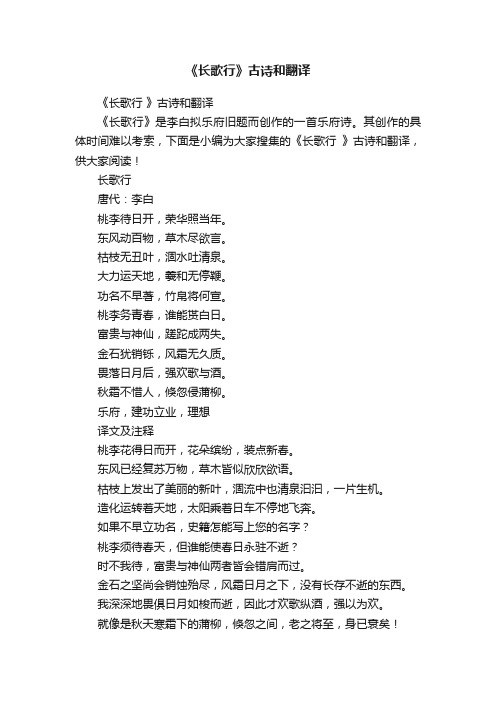 《长歌行》古诗和翻译

《长歌行 》古诗和翻译

《长歌行》是李白拟乐府旧题而创作的一首乐府诗。其创作的具体时间难以考索，下面是小编为大家搜集的《长歌行 》古诗和翻译，供大家阅读！

长歌行

唐代：李白

桃李待日开，荣华照当年。

东风动百物，草木尽欲言。

枯枝无丑叶，涸水吐清泉。

大力运天地，羲和无停鞭。

功名不早著，竹帛将何宣。

桃李务青春，谁能贳白日。

富贵与神仙，蹉跎成两失。

金石犹销铄，风霜无久质。

畏落日月后，强欢歌与酒。

秋霜不惜人，倏忽侵蒲柳。

乐府，建功立业，理想

译文及注释

桃李花得日而开，花朵缤纷，装点新春。

东风已经复苏万物，草木皆似欣欣欲语。

枯枝上发出了美丽的新叶，涸流中也清泉汩汩，一片生机。

造化运转着天地，太阳乘着日车不停地飞奔。

如果不早立功名，史籍怎能写上您的名字？

桃李须待春天，但谁能使春日永驻不逝？

时不我待，富贵与神仙两者皆会错肩而过。

金石之坚尚会销蚀殆尽，风霜日月之下，没有长存不逝的东西。

我深深地畏惧日月如梭而逝，因此才欢歌纵酒，强以为欢。

就像是秋天寒霜下的蒲柳，倏忽之间，老之将至，身已衰矣！